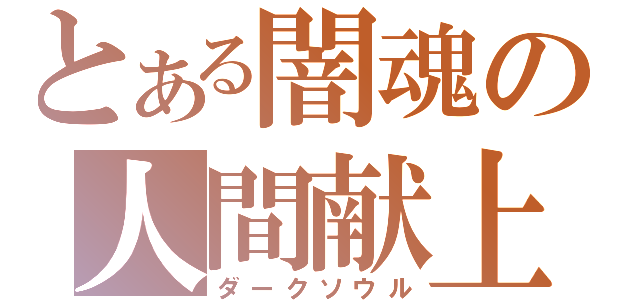 とある闇魂の人間献上

ダークソウル